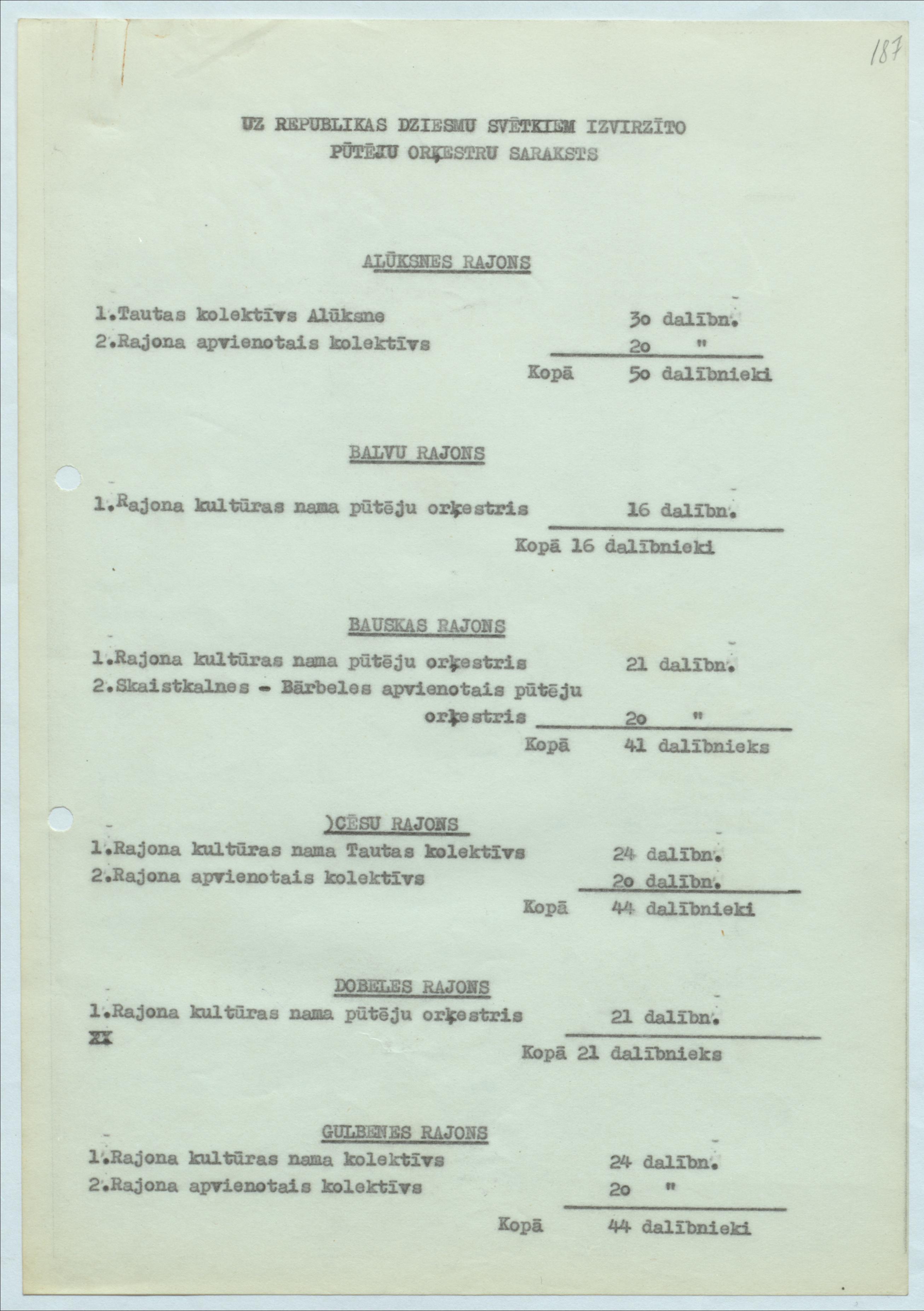 187

UZ REPUBLIKAS DZIESMU SVĒTKIEM IZVIRZĪTO PŪTĒJU ORĶESTRU SARAKSTS

ALŪKSNES RAJONS

1.Tautas kolektīvs Alūksne 3o dalībn.
2.Rajona apvienotais kolektīvs 2o "
Kopā 5o dalībnieki

BALVU RAJONS

1.Rajona kultūras nama pūtēju orķestris 16 dalībn.
Kopā 16 dalībnieki

BAUSKAS RAJONS

1.Rajona kultūras nama pūtēju orķestris 21 dalībn.
2.Skaistkalnes - Bārbeles apvienotais pūtēju orķestris 2o "
Kopā 41 dalībnieks

)CĒSU RAJONS

1.Rajona kultūras nama Tautas kolektīvs 24 dalībn.
2.Rajona apvienotais kolektīvs 2o dalībn.
Kopā 44 dalībnieki

DOBELES RAJONS

1.Rajona kultūras nama pūtēju orķestris 21 dalībn.
XX
Kopā 21 dalībnieks

GULBENES RAJONS

1.Rajona kultūras nama kolektīvs 24 dalībn.
2.Rajona apvienotais kolektīvs 2o "
Kopā 44 dalībnieki